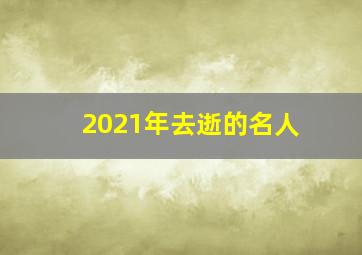 2021年去逝的名人